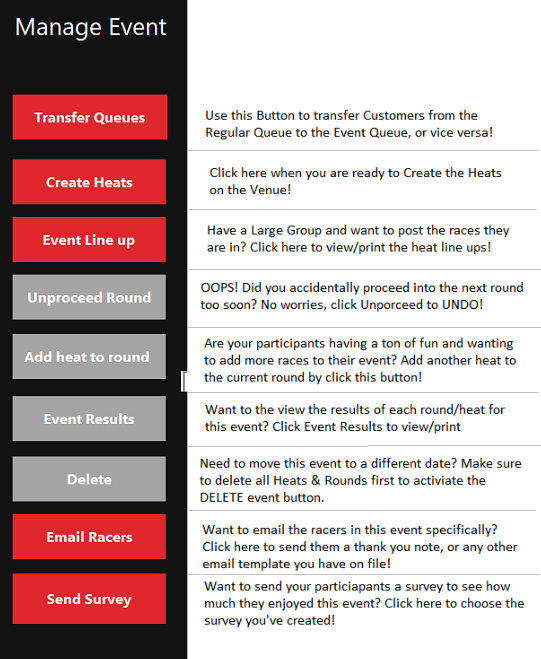 Manage Event

Transfer Queues

Use this Button to transfer Customers from the Regular Queue to the Event Queue, or vice versa!

Create Heats

Click here when you are ready to Create the Heats on the Venue!

Event Line up

Have a Large Group and want to post the races they are in? Click here to view/print the heat line ups!

Unproceed Round

OOPS! Did you accidentally proceed into the next round too soon? No worries, click Unporceed to UNDO!

Add heat to round

Are your participants having a ton of fun and wanting to add more races to their event? Add another heat to the current round by click this button!

Event Results

Want to the view the results of each round/heat for this event? Click Event Results to view/print

Delete

Need to move this event to a different date? Make sure to delete all Heats & Rounds first to activiate the DELETE event button.

Email Racers

Want to email the racers in this event specifically? Click here to send them a thank you note, or any other email template you have on file!

Send Survey

Want to send your particiapants a survey to see how much they enjoyed this event? Click here to choose the survey you've created!